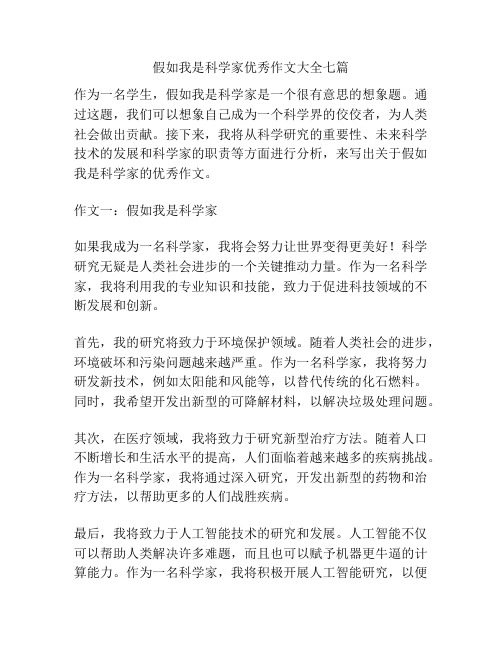 假如我是科学家优秀作文大全七篇

作为一名学生，假如我是科学家是一个很有意思的想象题。通过这题，我们可以想象自己成为一个科学界的佼佼者，为人类社会做出贡献。接下来，我将从科学研究的重要性、未来科学技术的发展和科学家的职责等方面进行分析，来写出关于假如我是科学家的优秀作文。

作文一：假如我是科学家

如果我成为一名科学家，我将会努力让世界变得更美好！科学研究无疑是人类社会进步的一个关键推动力量。作为一名科学家，我将利用我的专业知识和技能，致力于促进科技领域的不断发展和创新。

首先，我的研究将致力于环境保护领域。随着人类社会的进步，环境破坏和污染问题越来越严重。作为一名科学家，我将努力研发新技术，例如太阳能和风能等，以替代传统的化石燃料。同时，我希望开发出新型的可降解材料，以解决垃圾处理问题。

其次，在医疗领域，我将致力于研究新型治疗方法。随着人口不断增长和生活水平的提高，人们面临着越来越多的疾病挑战。作为一名科学家，我将通过深入研究，开发出新型的药物和治疗方法，以帮助更多的人们战胜疾病。

最后，我将致力于人工智能技术的研究和发展。人工智能不仅可以帮助人类解决许多难题，而且也可以赋予机器更牛逼的计算能力。作为一名科学家，我将积极开展人工智能研究，以便